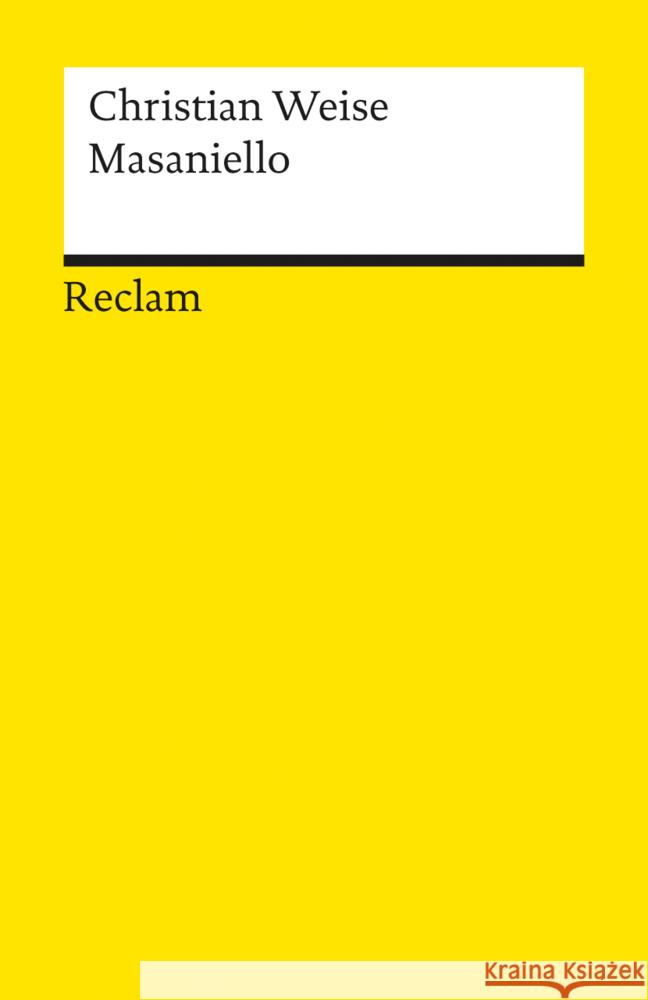 Christian Weise
Masaniello

Reclam